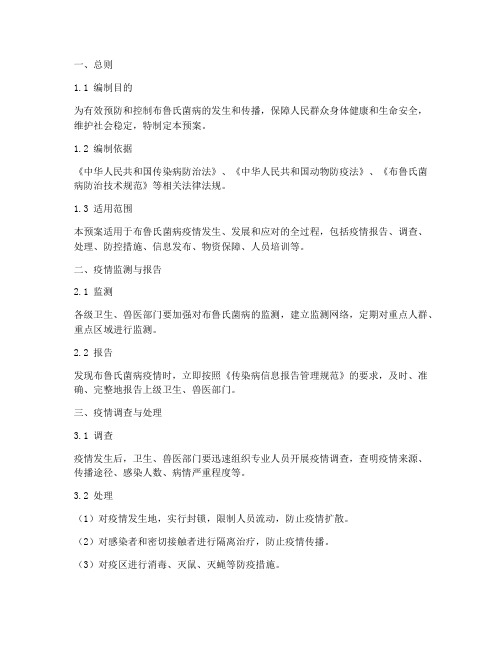 一、总则

1.1 编制目的

为有效预防和控制布鲁氏菌病的发生和传播，保障人民群众身体健康和生命安全，维护社会稳定，特制定本预案。

1.2 编制依据

《中华人民共和国传染病防治法》、《中华人民共和国动物防疫法》、《布鲁氏菌病防治技术规范》等相关法律法规。

1.3 适用范围

本预案适用于布鲁氏菌病疫情发生、发展和应对的全过程，包括疫情报告、调查、处理、防控措施、信息发布、物资保障、人员培训等。

二、疫情监测与报告

2.1 监测

各级卫生、兽医部门要加强对布鲁氏菌病的监测，建立监测网络，定期对重点人群、重点区域进行监测。

2.2 报告

发现布鲁氏菌病疫情时，立即按照《传染病信息报告管理规范》的要求，及时、准确、完整地报告上级卫生、兽医部门。

三、疫情调查与处理

3.1 调查

疫情发生后，卫生、兽医部门要迅速组织专业人员开展疫情调查，查明疫情来源、传播途径、感染人数、病情严重程度等。

3.2 处理

（1）对疫情发生地，实行封锁，限制人员流动，防止疫情扩散。

（2）对感染者和密切接触者进行隔离治疗，防止疫情传播。

（3）对疫区进行消毒、灭鼠、灭蝇等防疫措施。